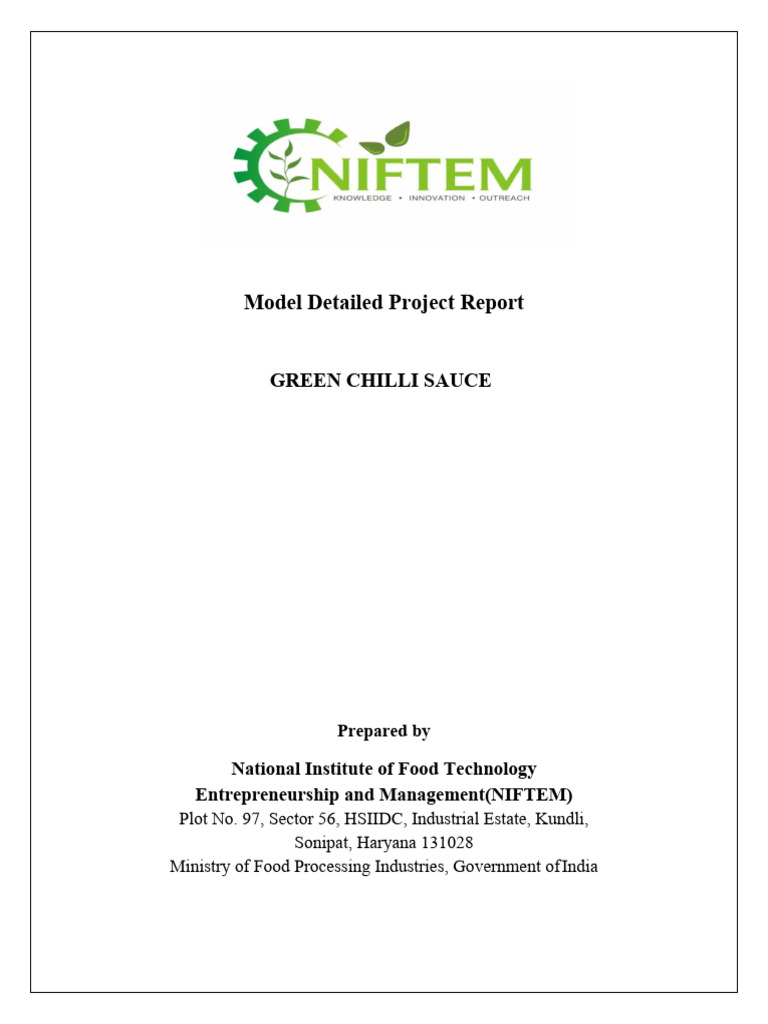 NIFTEM
KNOWLEDGE • INNOVATION • OUTREACH

Model Detailed Project Report

GREEN CHILLI SAUCE

Prepared by

National Institute of Food Technology Entrepreneurship and Management(NIFTEM)
Plot No. 97, Sector 56, HSIIDC, Industrial Estate, Kundli, Sonipat, Haryana 131028
Ministry of Food Processing Industries, Government ofIndia